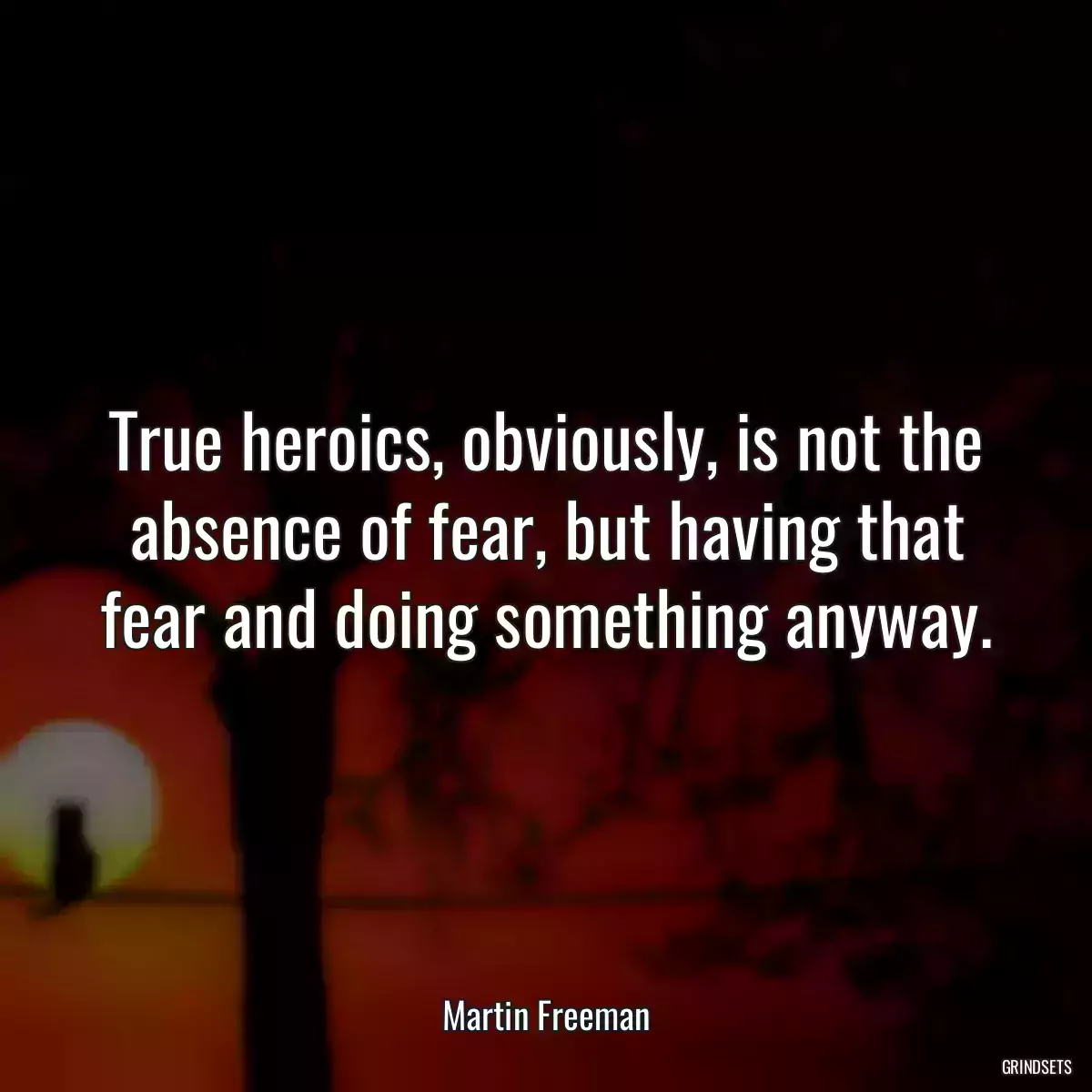 True heroics, obviously, is not the absence of fear, but having that fear and doing something anyway.

Martin Freeman

GRINDSETS